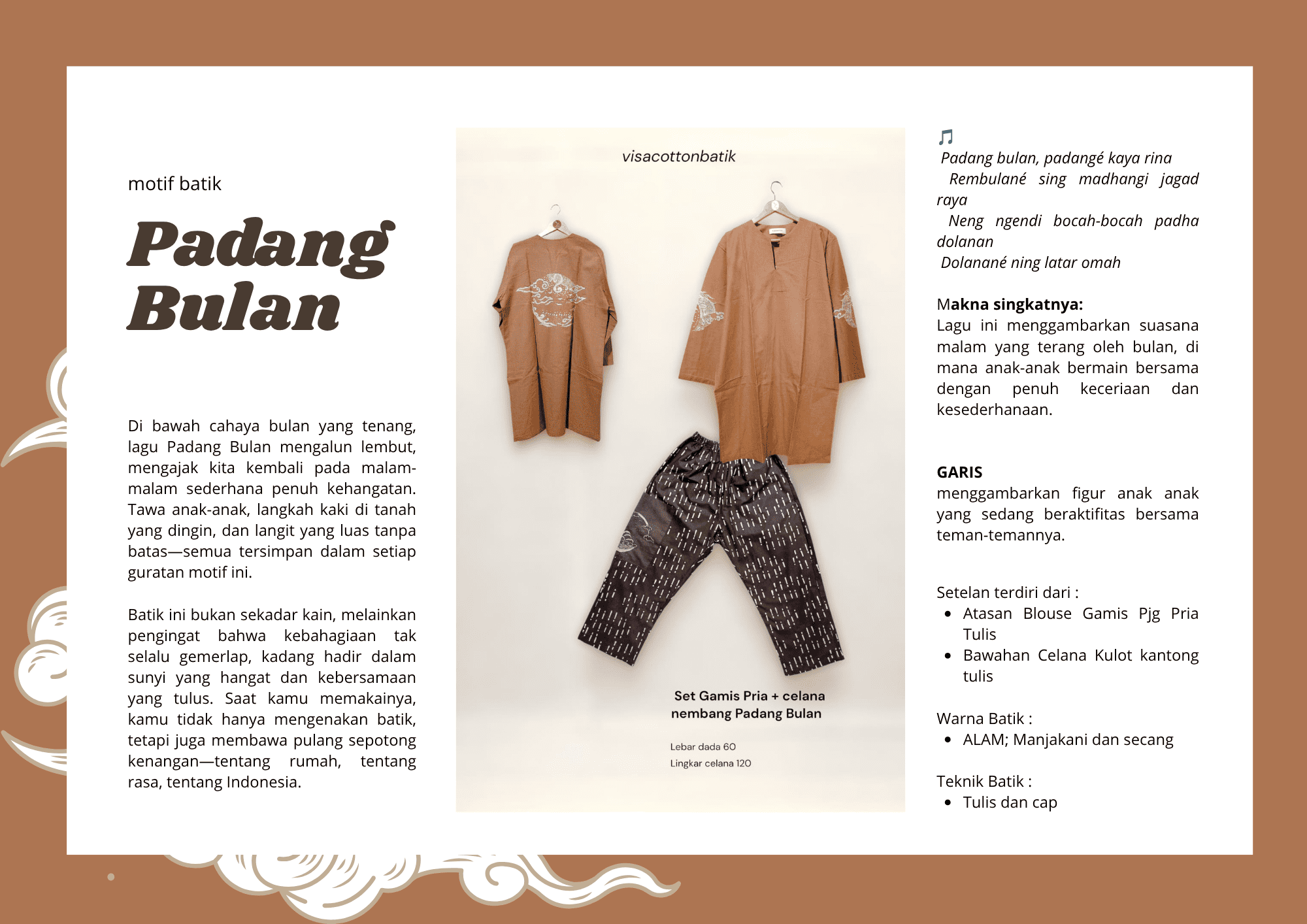 motif batik

Padang Bulan

Di bawah cahaya bulan yang tenang, lagu Padang Bulan mengalun lembut, mengajak kita kembali pada malam-malam sederhana penuh kehangatan. Tawa anak-anak, langkah kaki di tanah yang dingin, dan langit yang luas tanpa batas—semua tersimpan dalam setiap guratan motif ini.

Batik ini bukan sekadar kain, melainkan pengingat bahwa kebahagiaan tak selalu gemerlap, kadang hadir dalam sunyi yang hangat dan kebersamaan yang tulus. Saat kamu memakainya, kamu tidak hanya mengenakan batik, tetapi juga membawa pulang sepotong kenangan—tentang rumah, tentang rasa, tentang Indonesia.

visacottonbatik

Set Gamis Pria + celana nembang Padang Bulan

Lebar dada 60
Lingkar celana 120

♫
Padang bulan, padangé kaya rina
Rembulané sing madhangi jagad raya
Neng ngendi bocah-bocah padha dolanan
Dolanané ning latar omah

Makna singkatnya:
Lagu ini menggambarkan suasana malam yang terang oleh bulan, di mana anak-anak bermain bersama dengan penuh keceriaan dan kesederhanaan.

GARIS
menggambarkan figur anak anak yang sedang beraktifitas bersama teman-temannya.

Setelan terdiri dari :
• Atasan Blouse Gamis Pjg Pria Tulis
• Bawahan Celana Kulot kantong tulis

Warna Batik :
• ALAM; Manjakani dan secang

Teknik Batik :
• Tulis dan cap